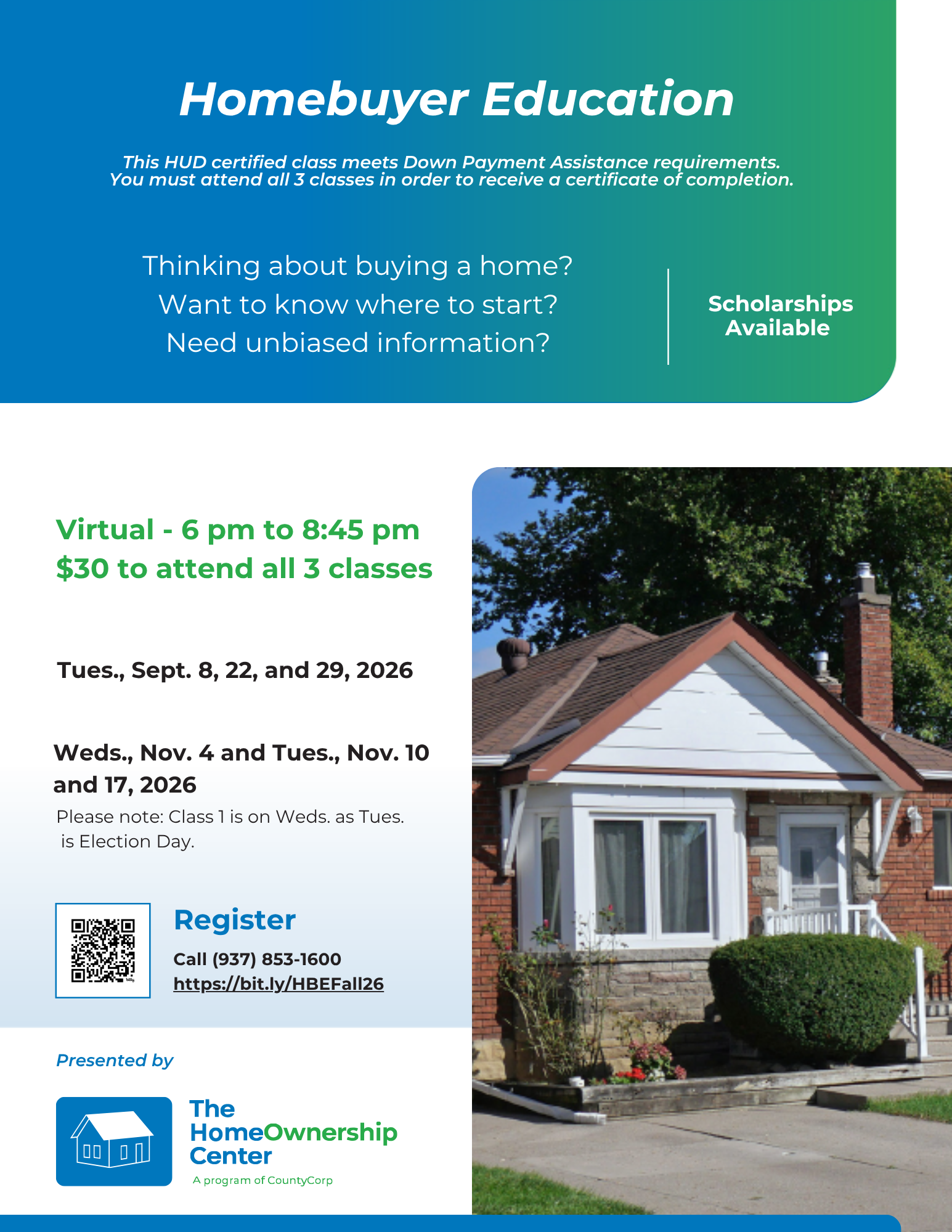 Homebuyer Education

This HUD certified class meets Down Payment Assistance requirements. You must attend all 3 classes in order to receive a certificate of completion.

Thinking about buying a home?
Want to know where to start?
Need unbiased information?

Scholarships Available

Virtual - 6 pm to 8:45 pm
$30 to attend all 3 classes

Tues., Sept. 8, 22, and 29, 2026

Weds., Nov. 4 and Tues., Nov. 10 and 17, 2026
Please note: Class 1 is on Weds. as Tues. is Election Day.

Register
Call (937) 853-1600
https://bit.ly/HBEFall26

Presented by

The HomeOwnership Center
A program of CountyCorp